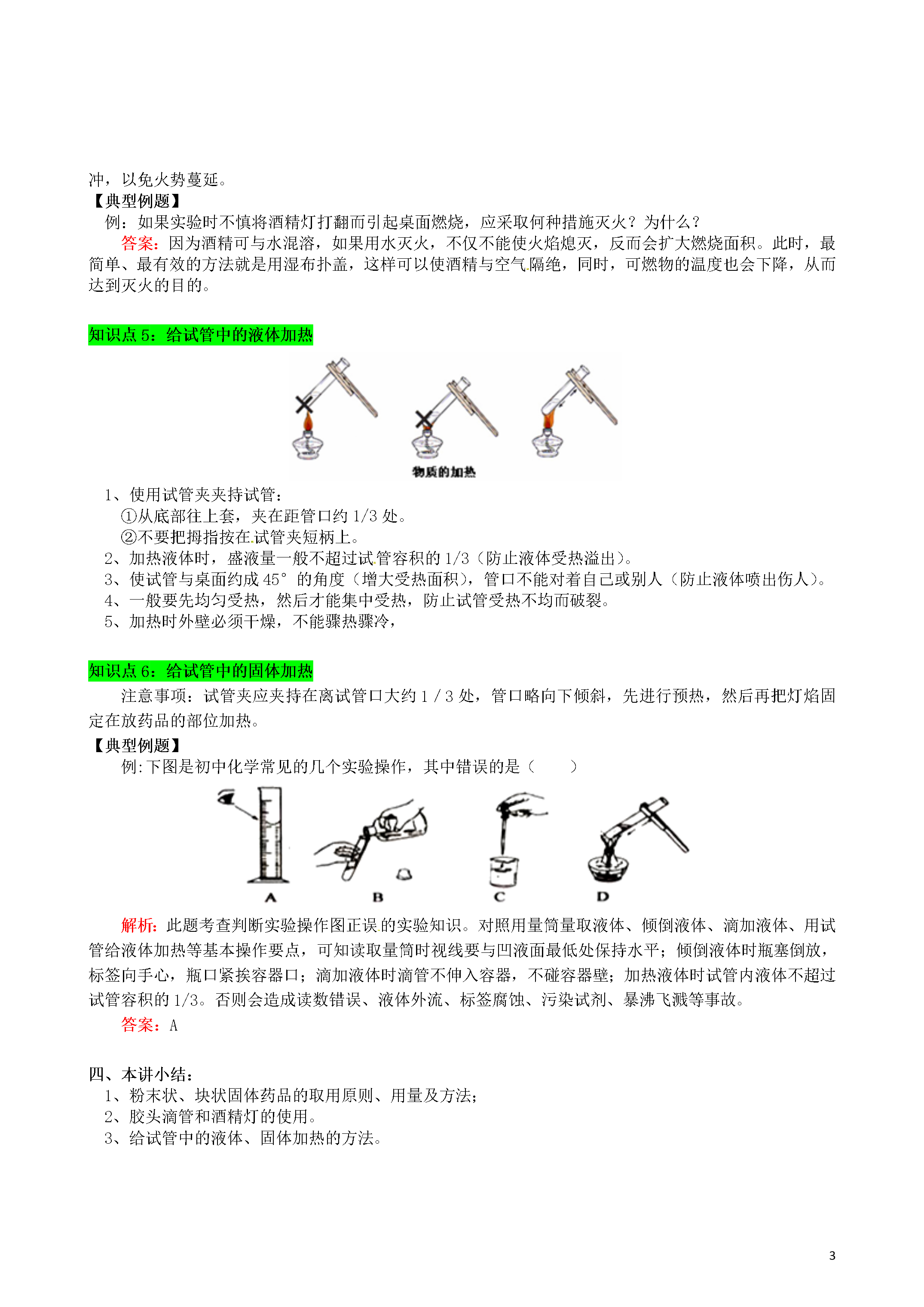 冲，以免火势蔓延。
【典型例题】
例：如果实验时不慎将酒精灯打翻而引起桌面燃烧，应采取何种措施灭火？为什么？
答案：因为酒精可与水混溶，如果用水灭火，不仅不能使火焰熄灭，反而会扩大燃烧面积。此时，最简单、最有效的方法就是用湿布扑盖，这样可以使酒精与空气隔绝，同时，可燃物的温度也会下降，从而达到灭火的目的。

知识点 5：给试管中的液体加热

物质的加热

1、使用试管夹夹持试管：
①从底部往上套，夹在距管口约 1/3 处。
②不要把拇指按在试管夹短柄上。
2、加热液体时，盛液量一般不超过试管容积的 1/3（防止液体受热溢出）。
3、使试管与桌面约成 45° 的角度（增大受热面积），管口不能对着自己或别人（防止液体喷出伤人）。
4、一般要先均匀受热，然后才能集中受热，防止试管受热不均而破裂。
5、加热时外壁必须干燥，不能骤热骤冷，

知识点 6：给试管中的固体加热
注意事项：试管夹应夹持在离试管口大约 1 / 3 处，管口略向下倾斜，先进行预热，然后再把灯焰固定在放药品的部位加热。
【典型例题】
例:下图是初中化学常见的几个实验操作，其中错误的是（　　）

A　B　C　D

解析：此题考查判断实验操作图正误的实验知识。对照用量筒量取液体、倾倒液体、滴加液体、用试管给液体加热等基本操作要点，可知读取量筒时视线要与凹液面最低处保持水平；倾倒液体时瓶塞倒放，标签向手心，瓶口紧挨容器口；滴加液体时滴管不伸入容器，不碰容器壁；加热液体时试管内液体不超过试管容积的 1/3。否则会造成读数错误、液体外流、标签腐蚀、污染试剂、暴沸飞溅等事故。
答案：A

四、本讲小结：
1、粉末状、块状固体药品的取用原则、用量及方法；
2、胶头滴管和酒精灯的使用。
3、给试管中的液体、固体加热的方法。

3